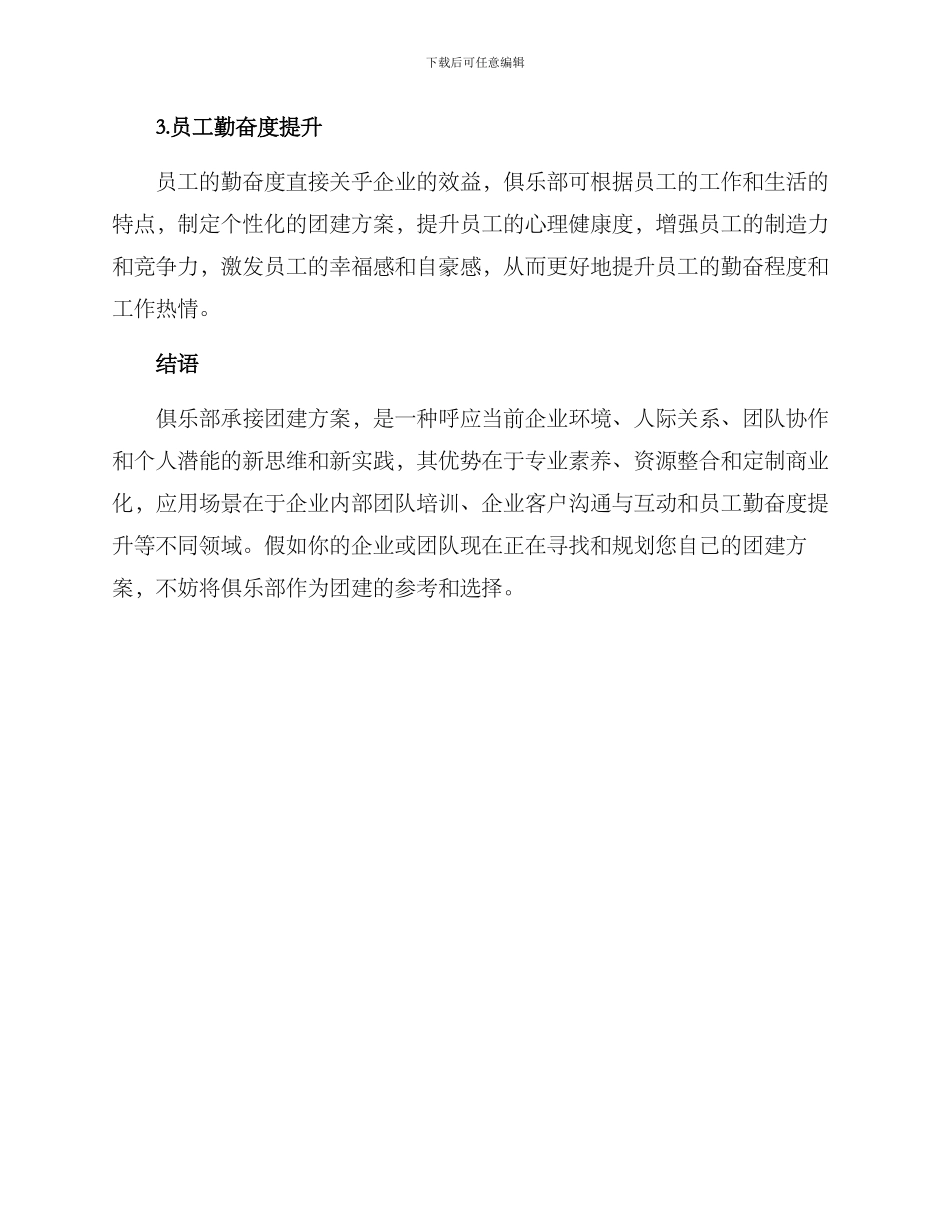 下载后可任意编辑

3.员工勤奋度提升

员工的勤奋度直接关乎企业的效益，俱乐部可根据员工的工作和生活的特点，制定个性化的团建方案，提升员工的心理健康度，增强员工的制造力和竞争力，激发员工的幸福感和自豪感，从而更好地提升员工的勤奋程度和工作热情。

结语

俱乐部承接团建方案，是一种呼应当前企业环境、人际关系、团队协作和个人潜能的新思维和新实践，其优势在于专业素养、资源整合和定制商业化，应用场景在于企业内部团队培训、企业客户沟通与互动和员工勤奋度提升等不同领域。假如你的企业或团队现在正在寻找和规划您自己的团建方案，不妨将俱乐部作为团建的参考和选择。